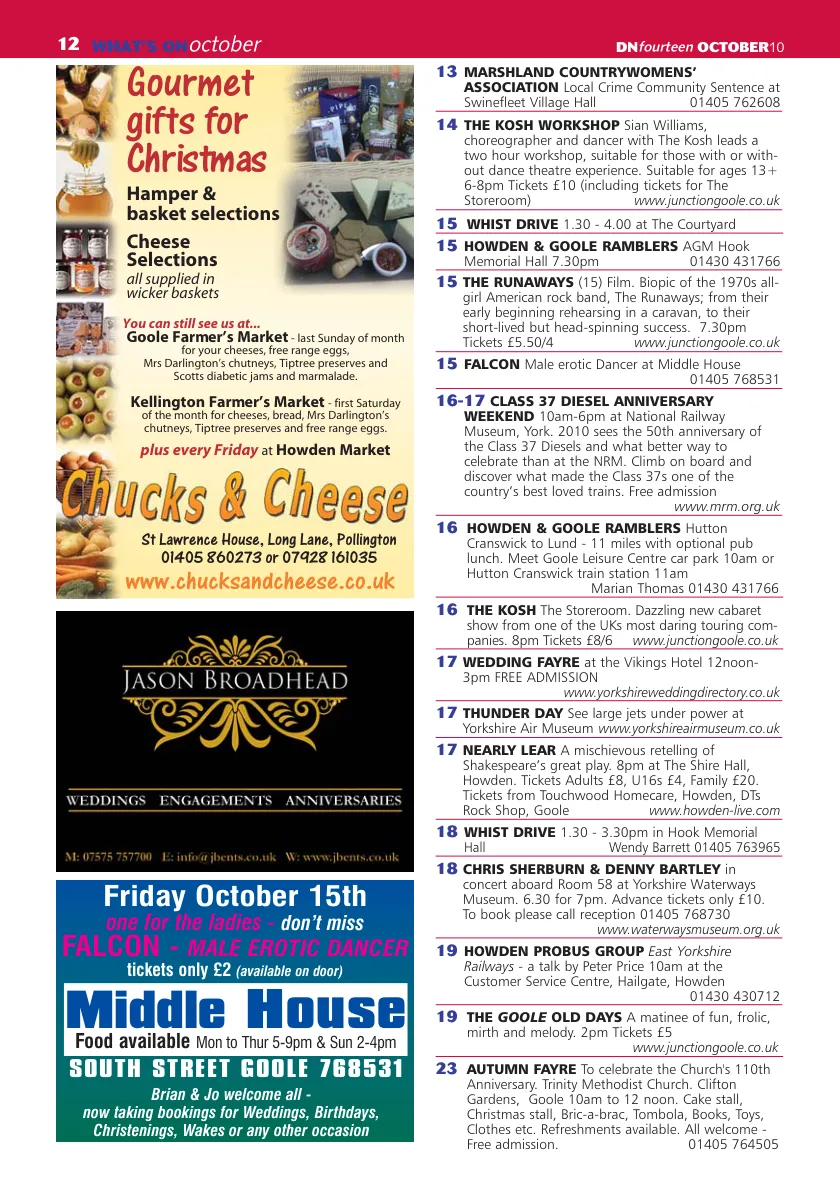 12 WHAT'S ON october

DNfourteen OCTOBER10

Gourmet gifts for Christmas

Hamper & basket selections

Cheese Selections
all supplied in wicker baskets

You can still see us at...
Goole Farmer's Market - last Sunday of month for your cheeses, free range eggs, Mrs Darlington's chutneys, Tiptree preserves and Scotts diabetic jams and marmalade.

Kellington Farmer's Market - first Saturday of the month for cheeses, bread, Mrs Darlington's chutneys, Tiptree preserves and free range eggs.

plus every Friday at Howden Market

Chucks & Cheese

St Lawrence House, Long Lane, Pollington
01405 860273 or 07928 161035
www.chucksandcheese.co.uk

JASON BROADHEAD

WEDDINGS ENGAGEMENTS ANNIVERSARIES

M: 07575 757700 E: info@jbents.co.uk W: www.jbents.co.uk

Friday October 15th
one for the ladies - don't miss
FALCON - MALE EROTIC DANCER
tickets only £2 (available on door)
Middle House
Food available Mon to Thur 5-9pm & Sun 2-4pm
SOUTH STREET GOOLE 768531
Brian & Jo welcome all - now taking bookings for Weddings, Birthdays, Christenings, Wakes or any other occasion

13 MARSHLAND COUNTRYWOMENS' ASSOCIATION Local Crime Community Sentence at Swinefleet Village Hall 01405 762608

14 THE KOSH WORKSHOP Sian Williams, choreographer and dancer with The Kosh leads a two hour workshop, suitable for those with or without dance theatre experience. Suitable for ages 13+ 6-8pm Tickets £10 (including tickets for The Storeroom) www.junctiongoole.co.uk

15 WHIST DRIVE 1.30 - 4.00 at The Courtyard

15 HOWDEN & GOOLE RAMBLERS AGM Hook Memorial Hall 7.30pm 01430 431766

15 THE RUNAWAYS (15) Film. Biopic of the 1970s all-girl American rock band, The Runaways; from their early beginning rehearsing in a caravan, to their short-lived but head-spinning success. 7.30pm Tickets £5.50/4 www.junctiongoole.co.uk

15 FALCON Male erotic Dancer at Middle House 01405 768531

16-17 CLASS 37 DIESEL ANNIVERSARY WEEKEND 10am-6pm at National Railway Museum, York. 2010 sees the 50th anniversary of the Class 37 Diesels and what better way to celebrate than at the NRM. Climb on board and discover what made the Class 37s one of the country's best loved trains. Free admission www.mrm.org.uk

16 HOWDEN & GOOLE RAMBLERS Hutton Cranswick to Lund - 11 miles with optional pub lunch. Meet Goole Leisure Centre car park 10am or Hutton Cranswick train station 11am Marian Thomas 01430 431766

16 THE KOSH The Storeroom. Dazzling new cabaret show from one of the UKs most daring touring companies. 8pm Tickets £8/6 www.junctiongoole.co.uk

17 WEDDING FAYRE at the Vikings Hotel 12noon-3pm FREE ADMISSION www.yorkshireweddingdirectory.co.uk

17 THUNDER DAY See large jets under power at Yorkshire Air Museum www.yorkshireairmuseum.co.uk

17 NEARLY LEAR A mischievous retelling of Shakespeare's great play. 8pm at The Shire Hall, Howden. Tickets Adults £8, U16s £4, Family £20. Tickets from Touchwood Homecare, Howden, DTs Rock Shop, Goole www.howden-live.com

18 WHIST DRIVE 1.30 - 3.30pm in Hook Memorial Hall Wendy Barrett 01405 763965

18 CHRIS SHERBURN & DENNY BARTLEY in concert aboard Room 58 at Yorkshire Waterways Museum. 6.30 for 7pm. Advance tickets only £10. To book please call reception 01405 768730 www.waterwaysmuseum.org.uk

19 HOWDEN PROBUS GROUP East Yorkshire Railways - a talk by Peter Price 10am at the Customer Service Centre, Hailgate, Howden 01430 430712

19 THE GOOLE OLD DAYS A matinee of fun, frolic, mirth and melody. 2pm Tickets £5 www.junctiongoole.co.uk

23 AUTUMN FAYRE To celebrate the Church's 110th Anniversary. Trinity Methodist Church. Clifton Gardens, Goole 10am to 12 noon. Cake stall, Christmas stall, Bric-a-brac, Tombola, Books, Toys, Clothes etc. Refreshments available. All welcome - Free admission. 01405 764505